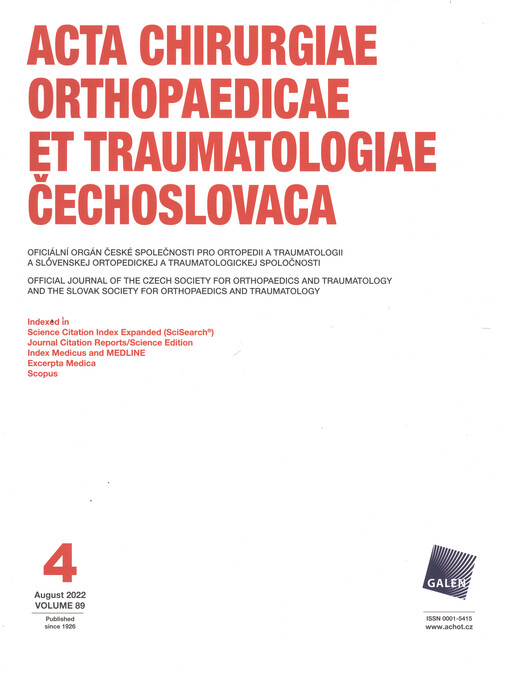 ACTA CHIRURGIAE ORTHOPAEDICAE ET TRAUMATOLOGIAE ČECHOSLOVACA

OFICIÁLNÍ ORGÁN ČESKÉ SPOLEČNOSTI PRO ORTOPEDII A TRAUMATOLOGII A SLOVENSKEJ ORTOPEDICKEJ A TRAUMATOLOGICKEJ SPOLOČNOSTI

OFFICIAL JOURNAL OF THE CZECH SOCIETY FOR ORTHOPAEDICS AND TRAUMATOLOGY AND THE SLOVAK SOCIETY FOR ORTHOPAEDICS AND TRAUMATOLOGY

Indexed in
Science Citation Index Expanded (SciSearch®)
Journal Citation Reports/Science Edition
Index Medicus and MEDLINE
Excerpta Medica
Scopus

4
August 2022
VOLUME 89
Published since 1926

GALEN

ISSN 0001-5415
www.achot.cz